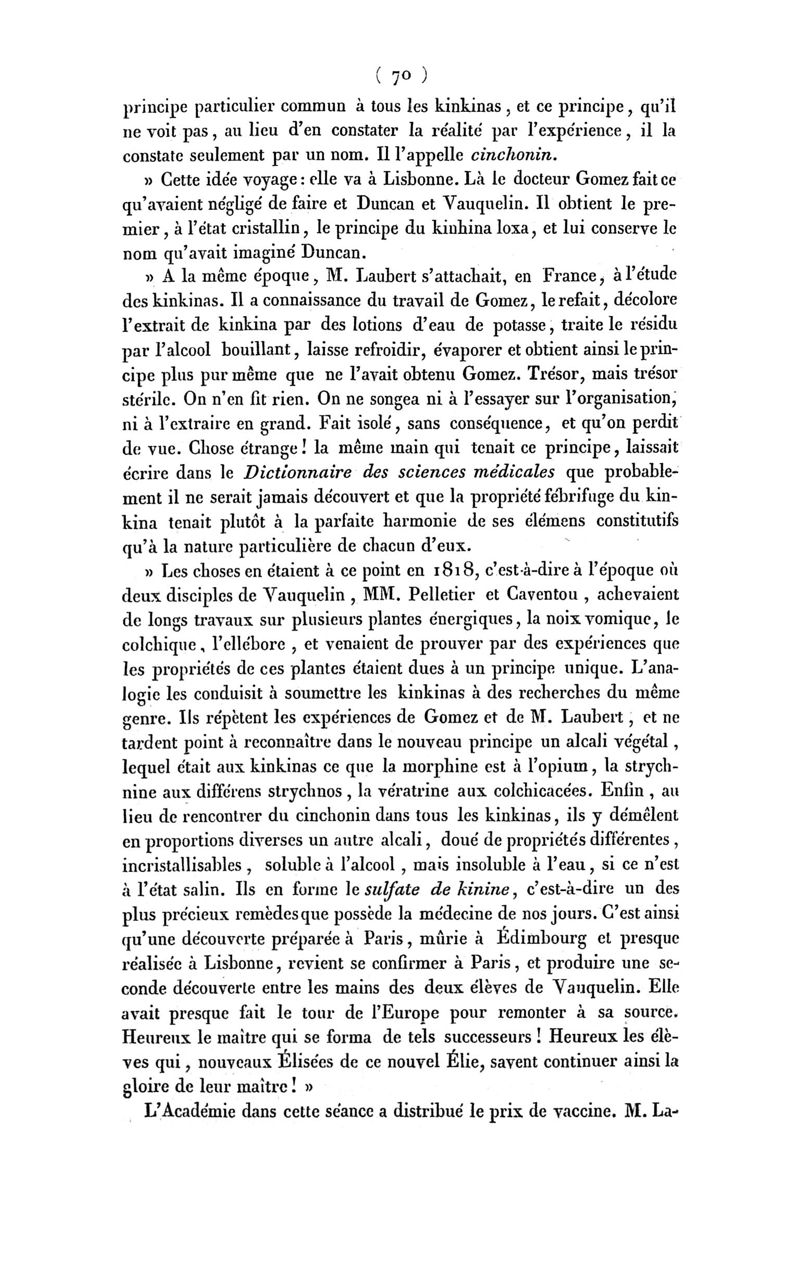 ( 70 )

principe particulier commun à tous les kinkinas, et ce principe, qu'il ne voit pas, au lieu d'en constater la réalité par l'expérience, il la constate seulement par un nom. Il l'appelle cinchonin.

» Cette idée voyage: elle va à Lisbonne. Là le docteur Gomez fait ce qu'avaient négligé de faire et Duncan et Vauquelin. Il obtient le premier, à l'état cristallin, le principe du kinhina loxa, et lui conserve le nom qu'avait imaginé Duncan.

» A la même époque, M. Laubert s'attachait, en France, à l'étude des kinkinas. Il a connaissance du travail de Gomez, le refait, décolore l'extrait de kinkina par des lotions d'eau de potasse, traite le résidu par l'alcool bouillant, laisse refroidir, évaporer et obtient ainsi le principe plus pur même que ne l'avait obtenu Gomez. Trésor, mais trésor stérile. On n'en fit rien. On ne songea ni à l'essayer sur l'organisation, ni à l'extraire en grand. Fait isolé, sans conséquence, et qu'on perdit de vue. Chose étrange! la même main qui tenait ce principe, laissait écrire dans le Dictionnaire des sciences médicales que probablement il ne serait jamais découvert et que la propriété fébrifuge du kinkina tenait plutôt à la parfaite harmonie de ses élémens constitutifs qu'à la nature particulière de chacun d'eux.

» Les choses en étaient à ce point en 1818, c'est-à-dire à l'époque où deux disciples de Vauquelin, MM. Pelletier et Caventou, achevaient de longs travaux sur plusieurs plantes énergiques, la noix vomique, le colchique, l'ellébore, et venaient de prouver par des expériences que les propriétés de ces plantes étaient dues à un principe unique. L'analogie les conduisit à soumettre les kinkinas à des recherches du même genre. Ils répètent les expériences de Gomez et de M. Laubert, et ne tardent point à reconnaître dans le nouveau principe un alcali végétal, lequel était aux kinkinas ce que la morphine est à l'opium, la strychnine aux différens strychnos, la vératrine aux colchicacées. Enfin, au lieu de rencontrer du cinchonin dans tous les kinkinas, ils y démêlent en proportions diverses un autre alcali, doué de propriétés différentes, incristallisables, soluble à l'alcool, mais insoluble à l'eau, si ce n'est à l'état salin. Ils en forme le sulfate de kinine, c'est-à-dire un des plus précieux remèdes que possède la médecine de nos jours. C'est ainsi qu'une découverte préparée à Paris, mûrie à Édimbourg et presque réalisée à Lisbonne, revient se confirmer à Paris, et produire une seconde découverte entre les mains des deux élèves de Vauquelin. Elle avait presque fait le tour de l'Europe pour remonter à sa source. Heureux le maître qui se forma de tels successeurs! Heureux les élèves qui, nouveaux Élisées de ce nouvel Élie, savent continuer ainsi la gloire de leur maître! »

L'Académie dans cette séance a distribué le prix de vaccine. M. La-